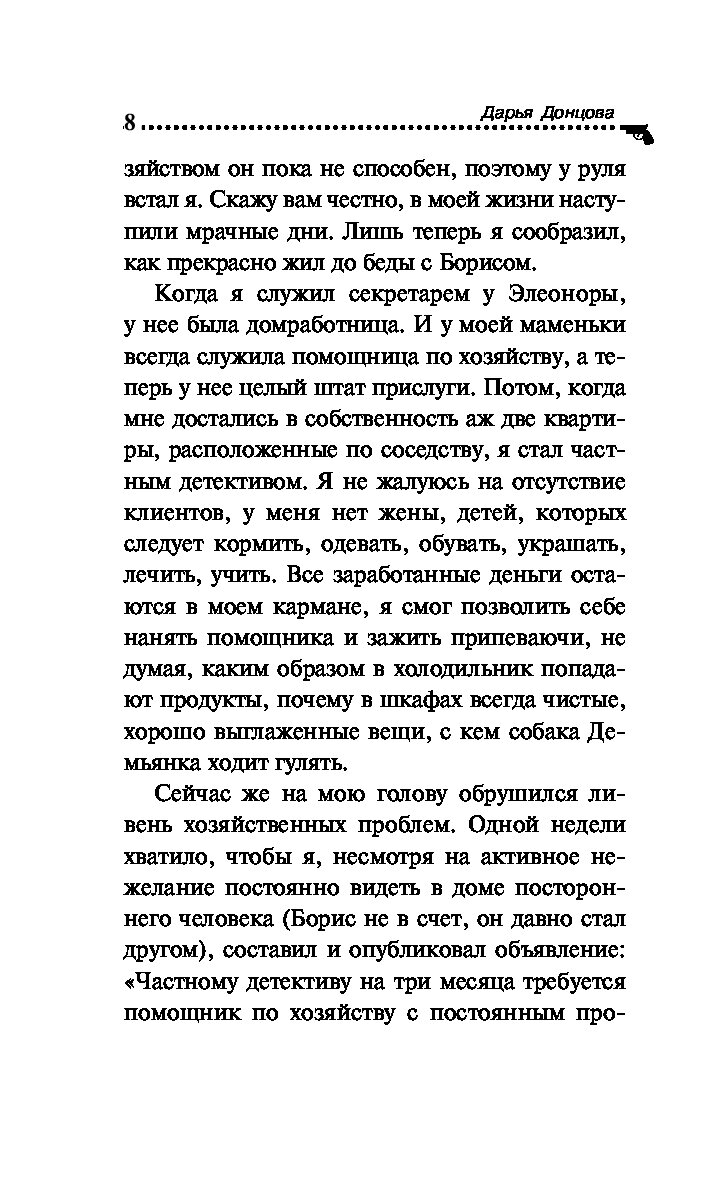 8 Дарья Донцова

зяйством он пока не способен, поэтому у руля встал я. Скажу вам честно, в моей жизни наступили мрачные дни. Лишь теперь я сообразил, как прекрасно жил до беды с Борисом.

Когда я служил секретарем у Элеоноры, у нее была домработница. И у моей маменьки всегда служила помощница по хозяйству, а теперь у нее целый штат прислуги. Потом, когда мне достались в собственность аж две квартиры, расположенные по соседству, я стал частным детективом. Я не жалуюсь на отсутствие клиентов, у меня нет жены, детей, которых следует кормить, одевать, обувать, украшать, лечить, учить. Все заработанные деньги остаются в моем кармане, я смог позволить себе нанять помощника и зажить припеваючи, не думая, каким образом в холодильник попадают продукты, почему в шкафах всегда чистые, хорошо выглаженные вещи, с кем собака Демьянка ходит гулять.

Сейчас же на мою голову обрушился ливень хозяйственных проблем. Одной недели хватило, чтобы я, несмотря на активное нежелание постоянно видеть в доме постороннего человека (Борис не в счет, он давно стал другом), составил и опубликовал объявление: «Частному детективу на три месяца требуется помощник по хозяйству с постоянным про-